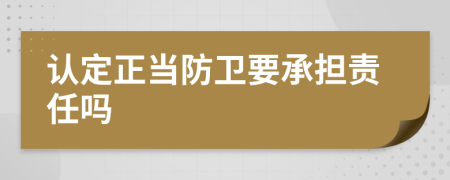 认定正当防卫要承担责任吗